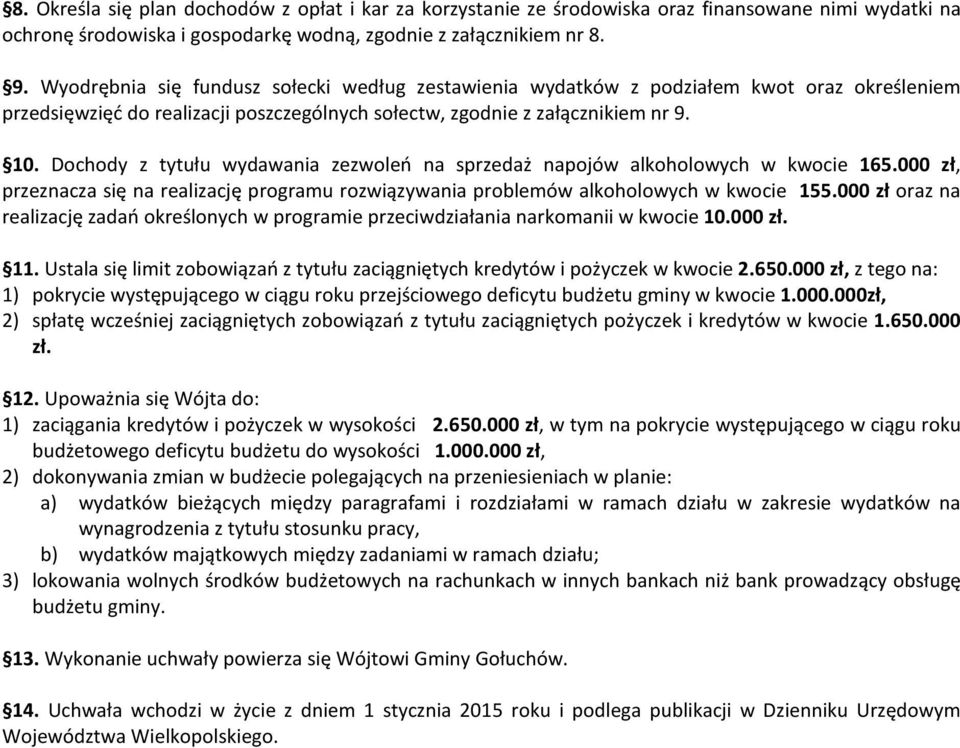 §8. Określa się plan dochodów z opłat i kar za korzystanie ze środowiska oraz finansowane nimi wydatki na ochronę środowiska i gospodarkę wodną, zgodnie z załącznikiem nr 8.

§9. Wyodrębnia się fundusz sołecki według zestawienia wydatków z podziałem kwot oraz określeniem przedsięwzięć do realizacji poszczególnych sołectw, zgodnie z załącznikiem nr 9.

§10. Dochody z tytułu wydawania zezwoleń na sprzedaż napojów alkoholowych w kwocie 165.000 zł, przeznacza się na realizację programu rozwiązywania problemów alkoholowych w kwocie 155.000 zł oraz na realizację zadań określonych w programie przeciwdziałania narkomanii w kwocie 10.000 zł.

§11. Ustala się limit zobowiązań z tytułu zaciągniętych kredytów i pożyczek w kwocie 2.650.000 zł, z tego na:
1) pokrycie występującego w ciągu roku przejściowego deficytu budżetu gminy w kwocie 1.000.000zł,
2) spłatę wcześniej zaciągniętych zobowiązań z tytułu zaciągniętych pożyczek i kredytów w kwocie 1.650.000 zł.

§12. Upoważnia się Wójta do:
1) zaciągania kredytów i pożyczek w wysokości 2.650.000 zł, w tym na pokrycie występującego w ciągu roku budżetowego deficytu budżetu do wysokości 1.000.000 zł,
2) dokonywania zmian w budżecie polegających na przeniesieniach w planie:
a) wydatków bieżących między paragrafami i rozdziałami w ramach działu w zakresie wydatków na wynagrodzenia z tytułu stosunku pracy,
b) wydatków majątkowych między zadaniami w ramach działu;
3) lokowania wolnych środków budżetowych na rachunkach w innych bankach niż bank prowadzący obsługę budżetu gminy.

§13. Wykonanie uchwały powierza się Wójtowi Gminy Gołuchów.

§14. Uchwała wchodzi w życie z dniem 1 stycznia 2015 roku i podlega publikacji w Dzienniku Urzędowym Województwa Wielkopolskiego.